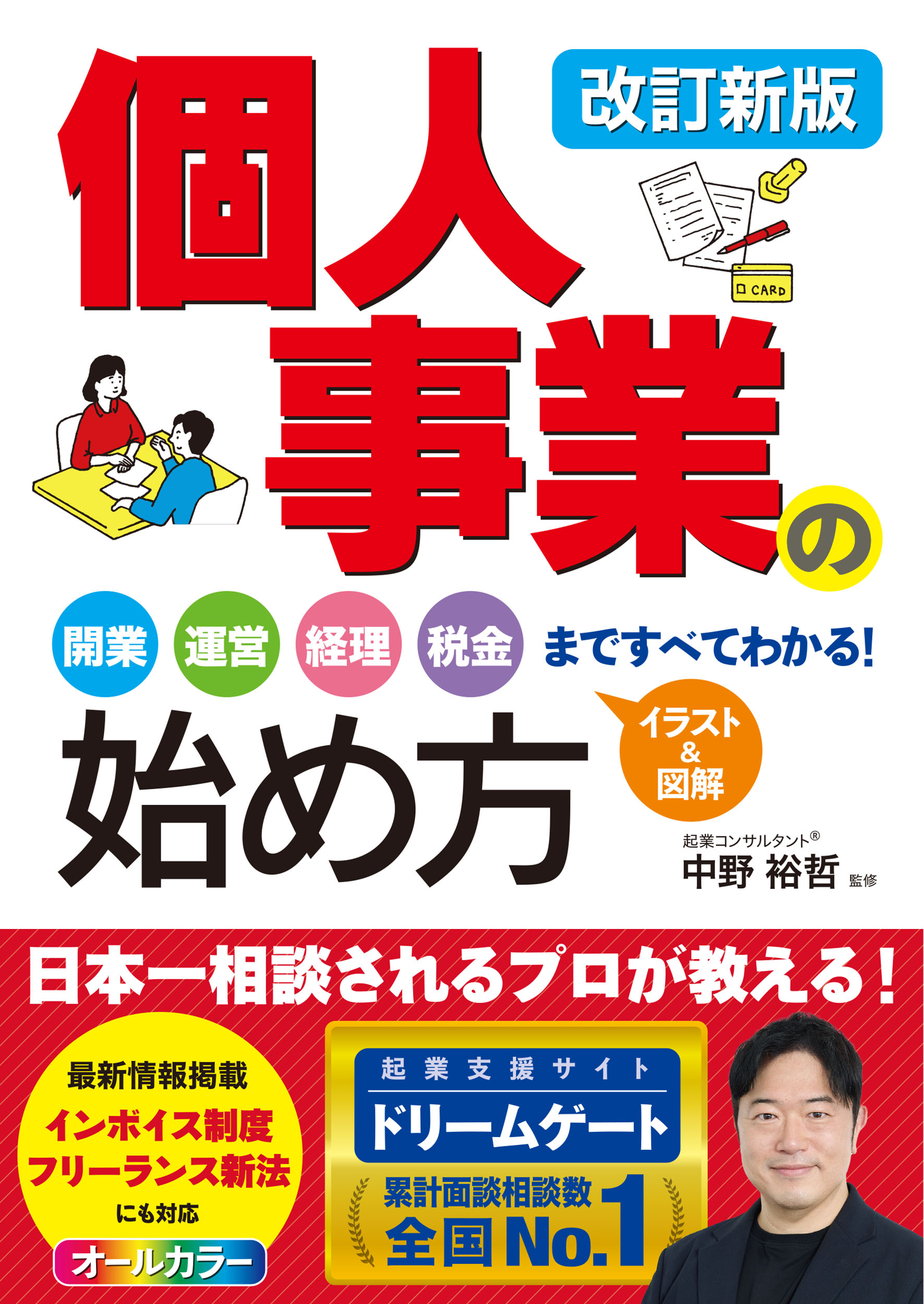 改訂新版

個人事業の

CARD

開業 運営 経理 税金 まですべてわかる!

始め方

イラスト&図解

起業コンサルタント®
中野 裕哲 監修

日本一相談されるプロが教える!

最新情報掲載
インボイス制度
フリーランス新法
にも対応

オールカラー

起業支援サイト
ドリームゲート
累計面談相談数
全国No.1